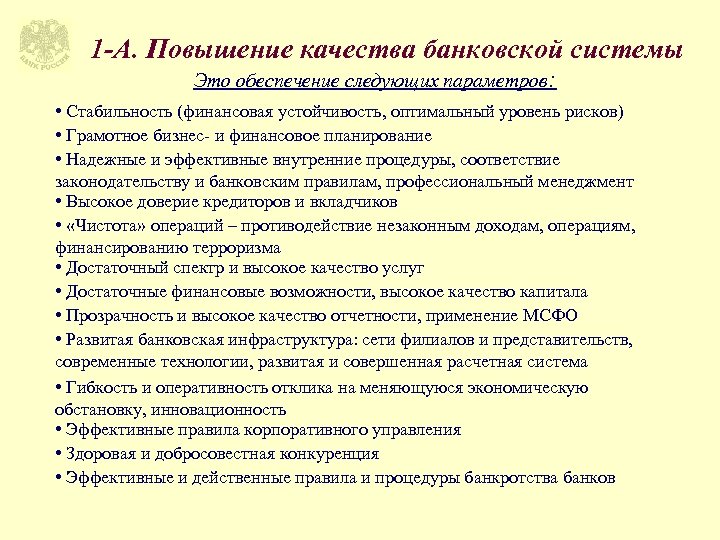 БАНК РОССИИ

1-А. Повышение качества банковской системы

Это обеспечение следующих параметров:

• Стабильность (финансовая устойчивость, оптимальный уровень рисков)
• Грамотное бизнес- и финансовое планирование
• Надежные и эффективные внутренние процедуры, соответствие законодательству и банковским правилам, профессиональный менеджмент
• Высокое доверие кредиторов и вкладчиков
• «Чистота» операций – противодействие незаконным доходам, операциям, финансированию терроризма
• Достаточный спектр и высокое качество услуг
• Достаточные финансовые возможности, высокое качество капитала
• Прозрачность и высокое качество отчетности, применение МСФО
• Развитая банковская инфраструктура: сети филиалов и представительств, современные технологии, развитая и совершенная расчетная система
• Гибкость и оперативность отклика на меняющуюся экономическую обстановку, инновационность
• Эффективные правила корпоративного управления
• Здоровая и добросовестная конкуренция
• Эффективные и действенные правила и процедуры банкротства банков